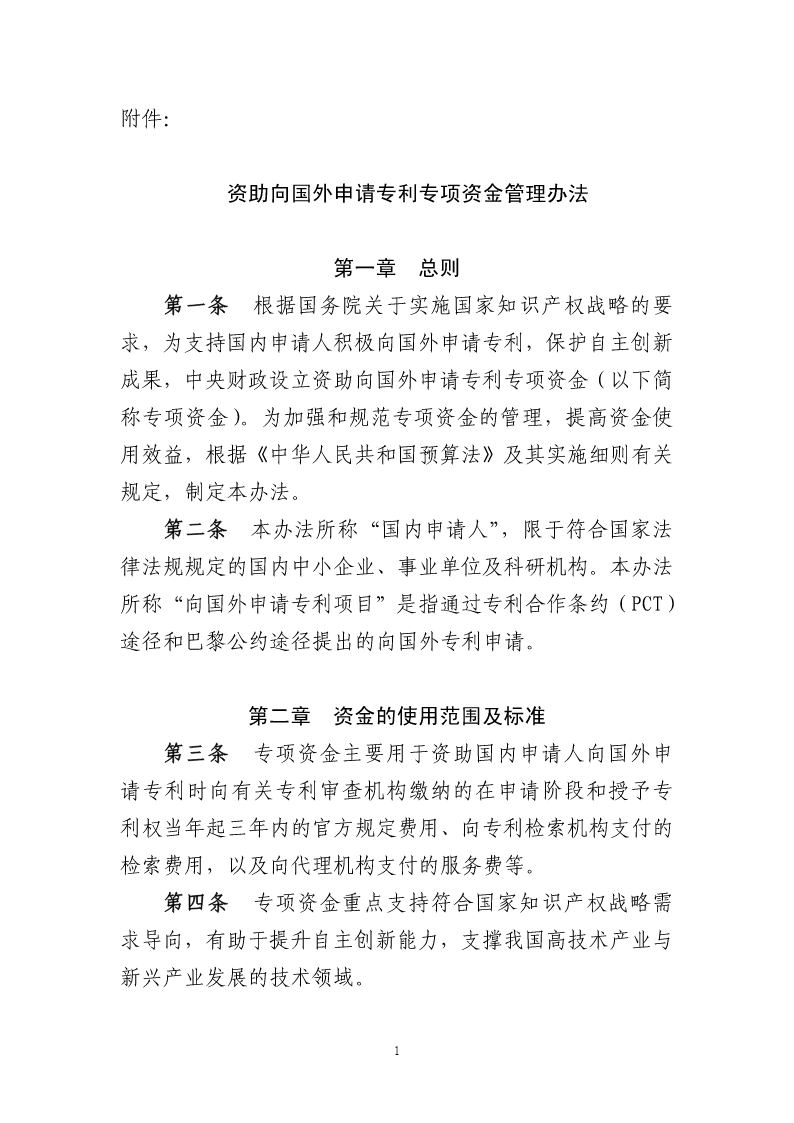 附件:

资助向国外申请专利专项资金管理办法

第一章　总则

第一条　根据国务院关于实施国家知识产权战略的要求，为支持国内申请人积极向国外申请专利，保护自主创新成果，中央财政设立资助向国外申请专利专项资金（以下简称专项资金)。为加强和规范专项资金的管理，提高资金使用效益，根据《中华人民共和国预算法》及其实施细则有关规定，制定本办法。

第二条　本办法所称“国内申请人”，限于符合国家法律法规规定的国内中小企业、事业单位及科研机构。本办法所称“向国外申请专利项目”是指通过专利合作条约（PCT）途径和巴黎公约途径提出的向国外专利申请。

第二章　资金的使用范围及标准

第三条　专项资金主要用于资助国内申请人向国外申请专利时向有关专利审查机构缴纳的在申请阶段和授予专利权当年起三年内的官方规定费用、向专利检索机构支付的检索费用，以及向代理机构支付的服务费等。

第四条　专项资金重点支持符合国家知识产权战略需求导向，有助于提升自主创新能力，支撑我国高技术产业与新兴产业发展的技术领域。

1